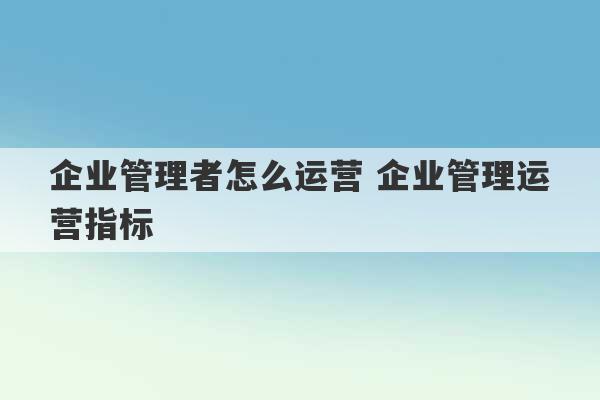 企业管理者怎么运营 企业管理运营指标